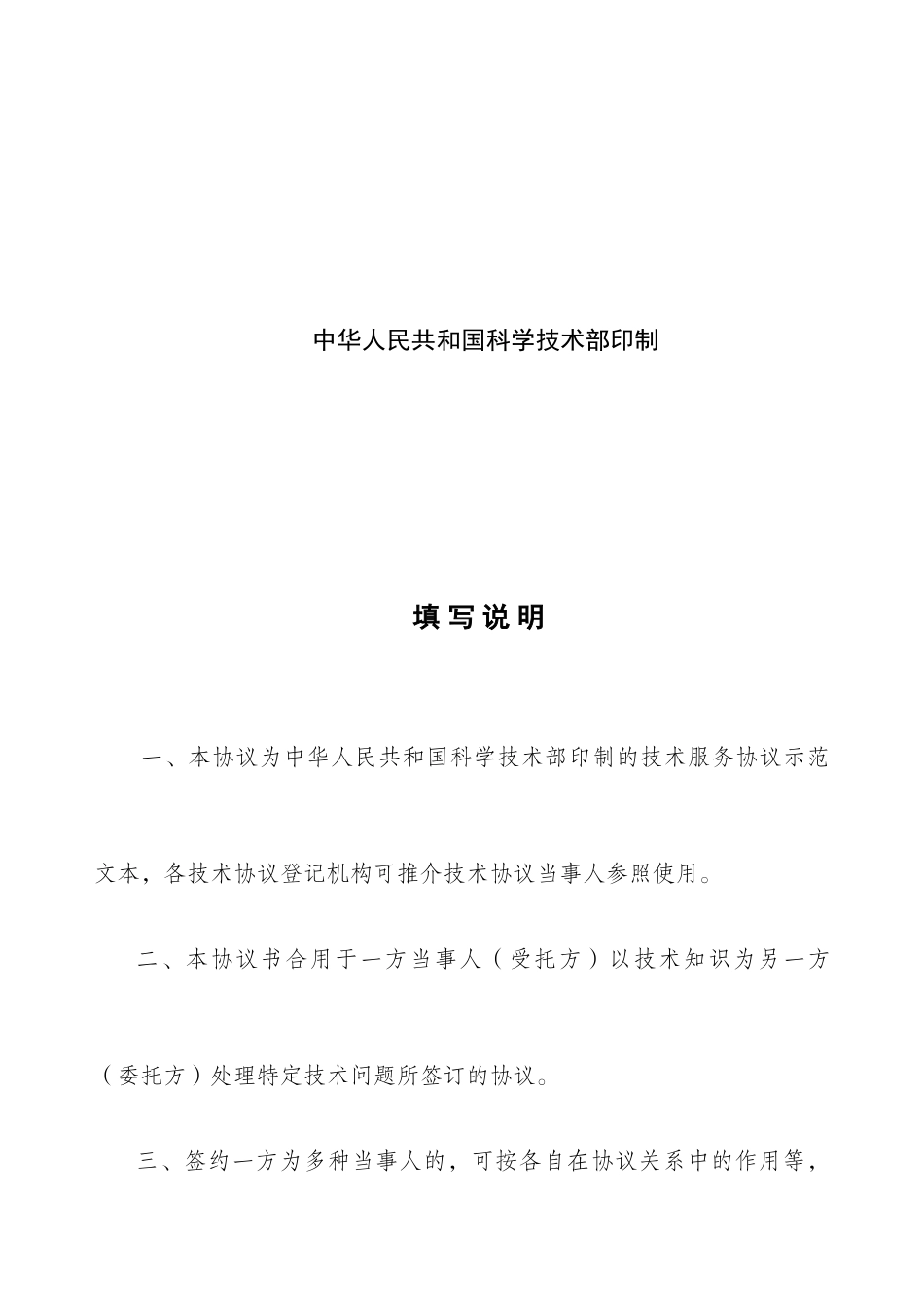 中华人民共和国科学技术部印制

填 写 说 明

一、本协议为中华人民共和国科学技术部印制的技术服务协议示范文本，各技术协议登记机构可推介技术协议当事人参照使用。

二、本协议书合用于一方当事人（受托方）以技术知识为另一方（委托方）处理特定技术问题所签订的协议。

三、签约一方为多种当事人的，可按各自在协议关系中的作用等，